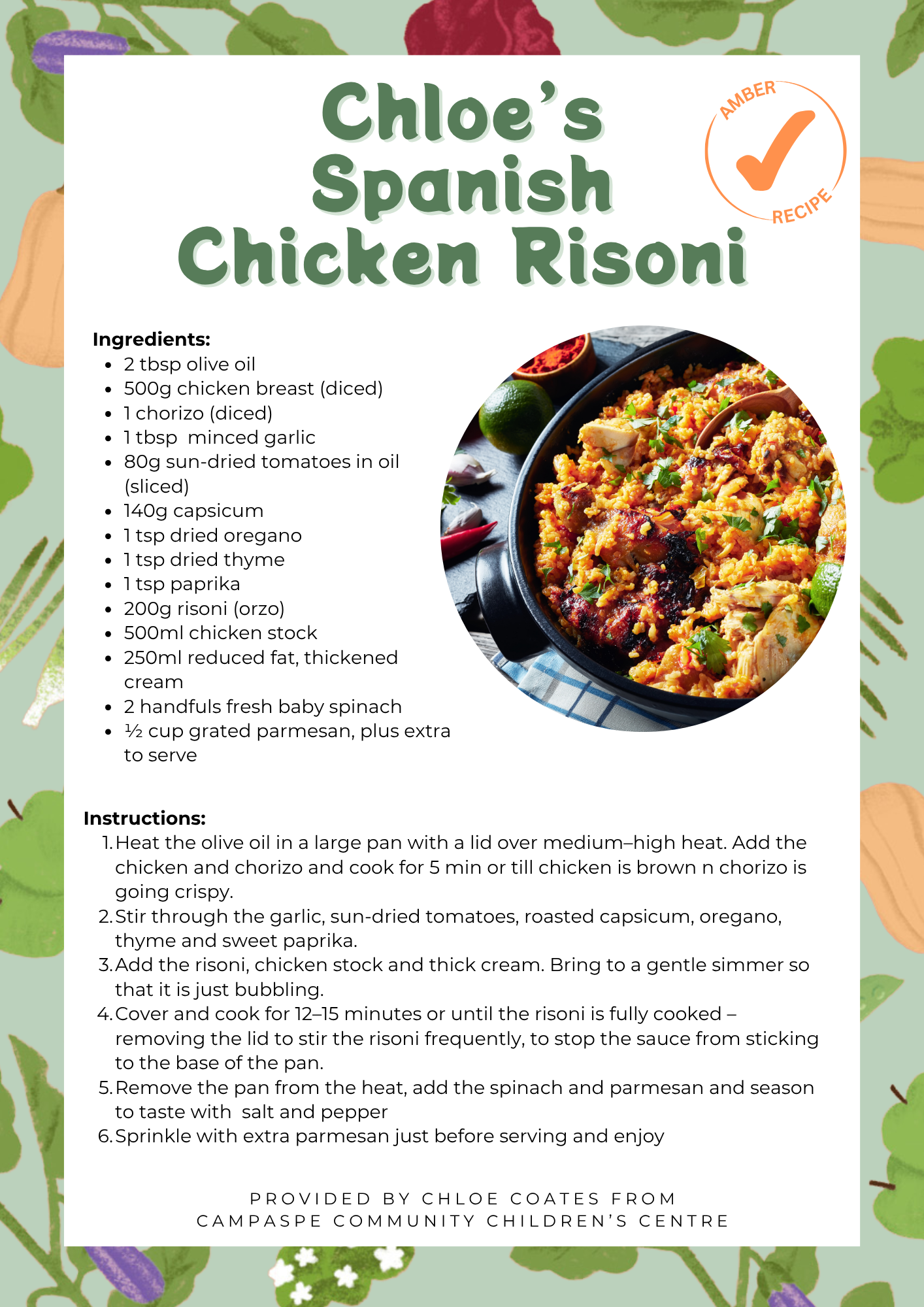 Chloe's Spanish Chicken Risoni

AMBER RECIPE

Ingredients:
- 2 tbsp olive oil
- 500g chicken breast (diced)
- 1 chorizo (diced)
- 1 tbsp minced garlic
- 80g sun-dried tomatoes in oil (sliced)
- 140g capsicum
- 1 tsp dried oregano
- 1 tsp dried thyme
- 1 tsp paprika
- 200g risoni (orzo)
- 500ml chicken stock
- 250ml reduced fat, thickened cream
- 2 handfuls fresh baby spinach
- ½ cup grated parmesan, plus extra to serve

Instructions:
1. Heat the olive oil in a large pan with a lid over medium–high heat. Add the chicken and chorizo and cook for 5 min or till chicken is brown n chorizo is going crispy.
2. Stir through the garlic, sun-dried tomatoes, roasted capsicum, oregano, thyme and sweet paprika.
3. Add the risoni, chicken stock and thick cream. Bring to a gentle simmer so that it is just bubbling.
4. Cover and cook for 12–15 minutes or until the risoni is fully cooked – removing the lid to stir the risoni frequently, to stop the sauce from sticking to the base of the pan.
5. Remove the pan from the heat, add the spinach and parmesan and season to taste with salt and pepper
6. Sprinkle with extra parmesan just before serving and enjoy

PROVIDED BY CHLOE COATES FROM
CAMPASPE COMMUNITY CHILDREN'S CENTRE